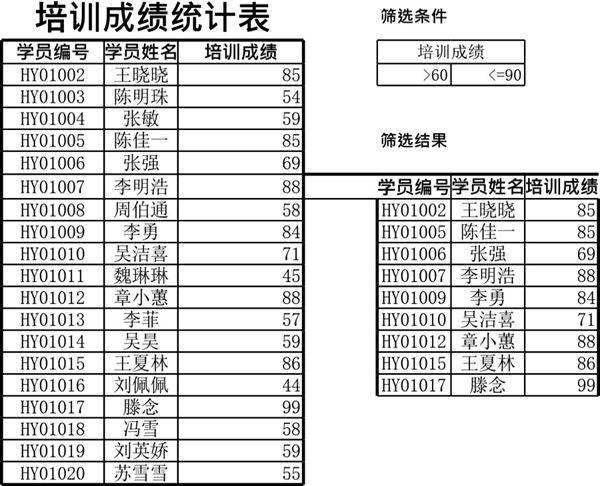 培训成绩统计表

| 学员编号 | 学员姓名 | 培训成绩 |
|---|---|---|
| HY01002 | 王晓晓 | 85 |
| HY01003 | 陈明珠 | 54 |
| HY01004 | 张敏 | 59 |
| HY01005 | 陈佳一 | 85 |
| HY01006 | 张强 | 69 |
| HY01007 | 李明浩 | 88 |
| HY01008 | 周伯通 | 58 |
| HY01009 | 李勇 | 84 |
| HY01010 | 吴洁喜 | 71 |
| HY01011 | 魏琳琳 | 45 |
| HY01012 | 章小蕙 | 88 |
| HY01013 | 李菲 | 57 |
| HY01014 | 吴昊 | 59 |
| HY01015 | 王夏林 | 86 |
| HY01016 | 刘佩佩 | 44 |
| HY01017 | 滕念 | 99 |
| HY01018 | 冯雪 | 58 |
| HY01019 | 刘英娇 | 59 |
| HY01020 | 苏雪雪 | 55 |

筛选条件

| 培训成绩 | |
|---|---|
| >60 | <=90 |

筛选结果

| 学员编号 | 学员姓名 | 培训成绩 |
|---|---|---|
| HY01002 | 王晓晓 | 85 |
| HY01005 | 陈佳一 | 85 |
| HY01006 | 张强 | 69 |
| HY01007 | 李明浩 | 88 |
| HY01009 | 李勇 | 84 |
| HY01010 | 吴洁喜 | 71 |
| HY01012 | 章小蕙 | 88 |
| HY01015 | 王夏林 | 86 |
| HY01017 | 滕念 | 99 |